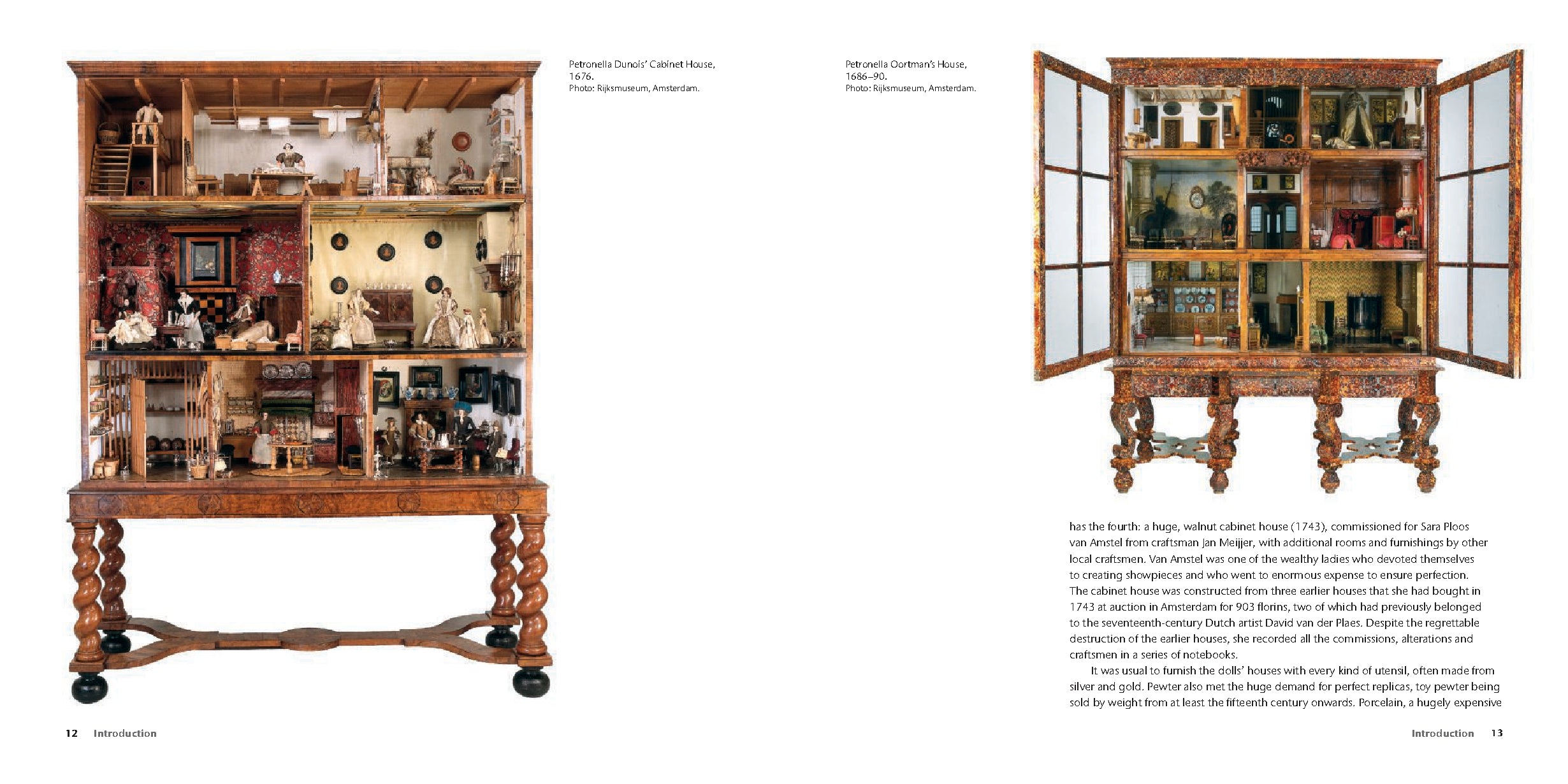 Petronella Dunois' Cabinet House, 1676.
Photo: Rijksmuseum, Amsterdam.

12 Introduction

Petronella Oortman's House, 1686–90.
Photo: Rijksmuseum, Amsterdam.

has the fourth: a huge, walnut cabinet house (1743), commissioned for Sara Ploos van Amstel from craftsman Jan Meijjer, with additional rooms and furnishings by other local craftsmen. Van Amstel was one of the wealthy ladies who devoted themselves to creating showpieces and who went to enormous expense to ensure perfection. The cabinet house was constructed from three earlier houses that she had bought in 1743 at auction in Amsterdam for 903 florins, two of which had previously belonged to the seventeenth-century Dutch artist David van der Plaes. Despite the regrettable destruction of the earlier houses, she recorded all the commissions, alterations and craftsmen in a series of notebooks.

It was usual to furnish the dolls' houses with every kind of utensil, often made from silver and gold. Pewter also met the huge demand for perfect replicas, toy pewter being sold by weight from at least the fifteenth century onwards. Porcelain, a hugely expensive

Introduction 13